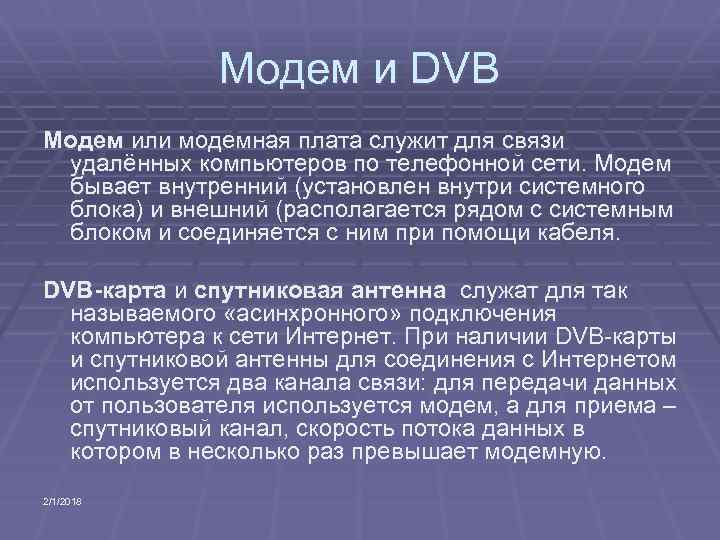 Модем и DVB

Модем или модемная плата служит для связи удалённых компьютеров по телефонной сети. Модем бывает внутренний (установлен внутри системного блока) и внешний (располагается рядом с системным блоком и соединяется с ним при помощи кабеля.

DVB-карта и спутниковая антенна служат для так называемого «асинхронного» подключения компьютера к сети Интернет. При наличии DVB-карты и спутниковой антенны для соединения с Интернетом используется два канала связи: для передачи данных от пользователя используется модем, а для приема – спутниковый канал, скорость потока данных в котором в несколько раз превышает модемную.

2/1/2018